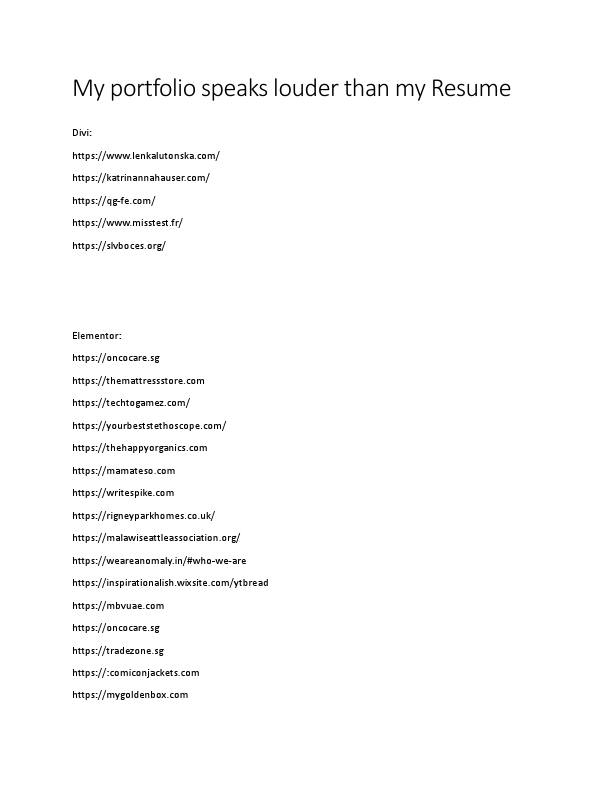 My portfolio speaks louder than my Resume

Divi:

https://www.lenkalutonska.com/

https://katrinannahauser.com/

https://qg-fe.com/

https://www.misstest.fr/

https://slvboces.org/

Elementor:

https://oncocare.sg

https://themattressstore.com

https://techtogamez.com/

https://yourbeststethoscope.com/

https://thehappyorganics.com

https://mamateso.com

https://writespike.com

https://rigneyparkhomes.co.uk/

https://malawiseattleassociation.org/

https://weareanomaly.in/#who-we-are

https://inspirationalish.wixsite.com/ytbread

https://mbvuae.com

https://oncocare.sg

https://tradezone.sg

https://:comiconjackets.com

https://mygoldenbox.com